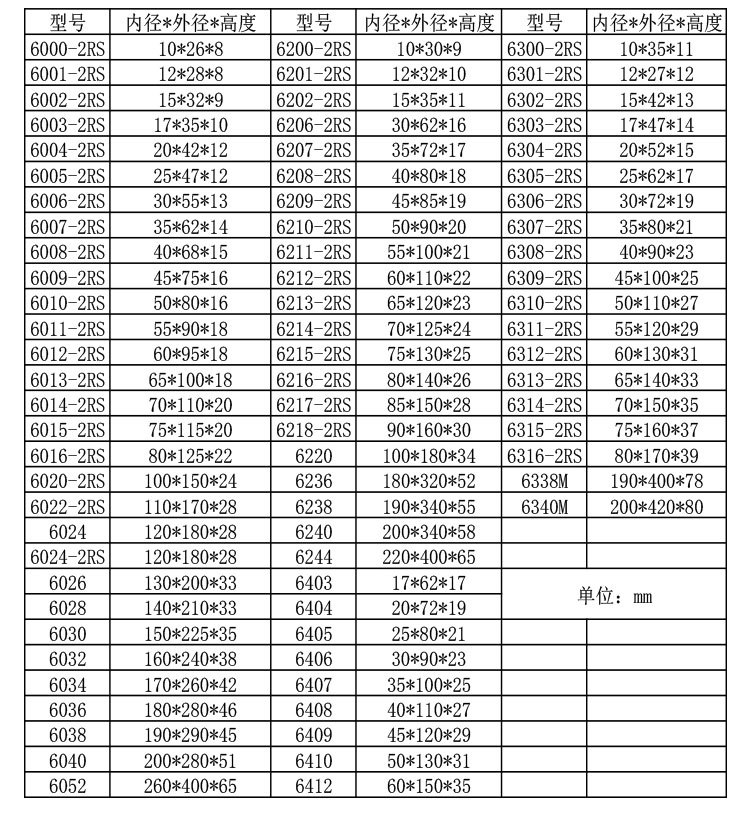 | 型号 | 内径*外径*高度 | 型号 | 内径*外径*高度 | 型号 | 内径*外径*高度 |
|---|---|---|---|---|---|
| 6000-2RS | 10*26*8 | 6200-2RS | 10*30*9 | 6300-2RS | 10*35*11 |
| 6001-2RS | 12*28*8 | 6201-2RS | 12*32*10 | 6301-2RS | 12*27*12 |
| 6002-2RS | 15*32*9 | 6202-2RS | 15*35*11 | 6302-2RS | 15*42*13 |
| 6003-2RS | 17*35*10 | 6206-2RS | 30*62*16 | 6303-2RS | 17*47*14 |
| 6004-2RS | 20*42*12 | 6207-2RS | 35*72*17 | 6304-2RS | 20*52*15 |
| 6005-2RS | 25*47*12 | 6208-2RS | 40*80*18 | 6305-2RS | 25*62*17 |
| 6006-2RS | 30*55*13 | 6209-2RS | 45*85*19 | 6306-2RS | 30*72*19 |
| 6007-2RS | 35*62*14 | 6210-2RS | 50*90*20 | 6307-2RS | 35*80*21 |
| 6008-2RS | 40*68*15 | 6211-2RS | 55*100*21 | 6308-2RS | 40*90*23 |
| 6009-2RS | 45*75*16 | 6212-2RS | 60*110*22 | 6309-2RS | 45*100*25 |
| 6010-2RS | 50*80*16 | 6213-2RS | 65*120*23 | 6310-2RS | 50*110*27 |
| 6011-2RS | 55*90*18 | 6214-2RS | 70*125*24 | 6311-2RS | 55*120*29 |
| 6012-2RS | 60*95*18 | 6215-2RS | 75*130*25 | 6312-2RS | 60*130*31 |
| 6013-2RS | 65*100*18 | 6216-2RS | 80*140*26 | 6313-2RS | 65*140*33 |
| 6014-2RS | 70*110*20 | 6217-2RS | 85*150*28 | 6314-2RS | 70*150*35 |
| 6015-2RS | 75*115*20 | 6218-2RS | 90*160*30 | 6315-2RS | 75*160*37 |
| 6016-2RS | 80*125*22 | 6220 | 100*180*34 | 6316-2RS | 80*170*39 |
| 6020-2RS | 100*150*24 | 6236 | 180*320*52 | 6338M | 190*400*78 |
| 6022-2RS | 110*170*28 | 6238 | 190*340*55 | 6340M | 200*420*80 |
| 6024 | 120*180*28 | 6240 | 200*340*58 | | |
| 6024-2RS | 120*180*28 | 6244 | 220*400*65 | | |
| 6026 | 130*200*33 | 6403 | 17*62*17 | 单位：mm | |
| 6028 | 140*210*33 | 6404 | 20*72*19 | | |
| 6030 | 150*225*35 | 6405 | 25*80*21 | | |
| 6032 | 160*240*38 | 6406 | 30*90*23 | | |
| 6034 | 170*260*42 | 6407 | 35*100*25 | | |
| 6036 | 180*280*46 | 6408 | 40*110*27 | | |
| 6038 | 190*290*45 | 6409 | 45*120*29 | | |
| 6040 | 200*280*51 | 6410 | 50*130*31 | | |
| 6052 | 260*400*65 | 6412 | 60*150*35 | | |